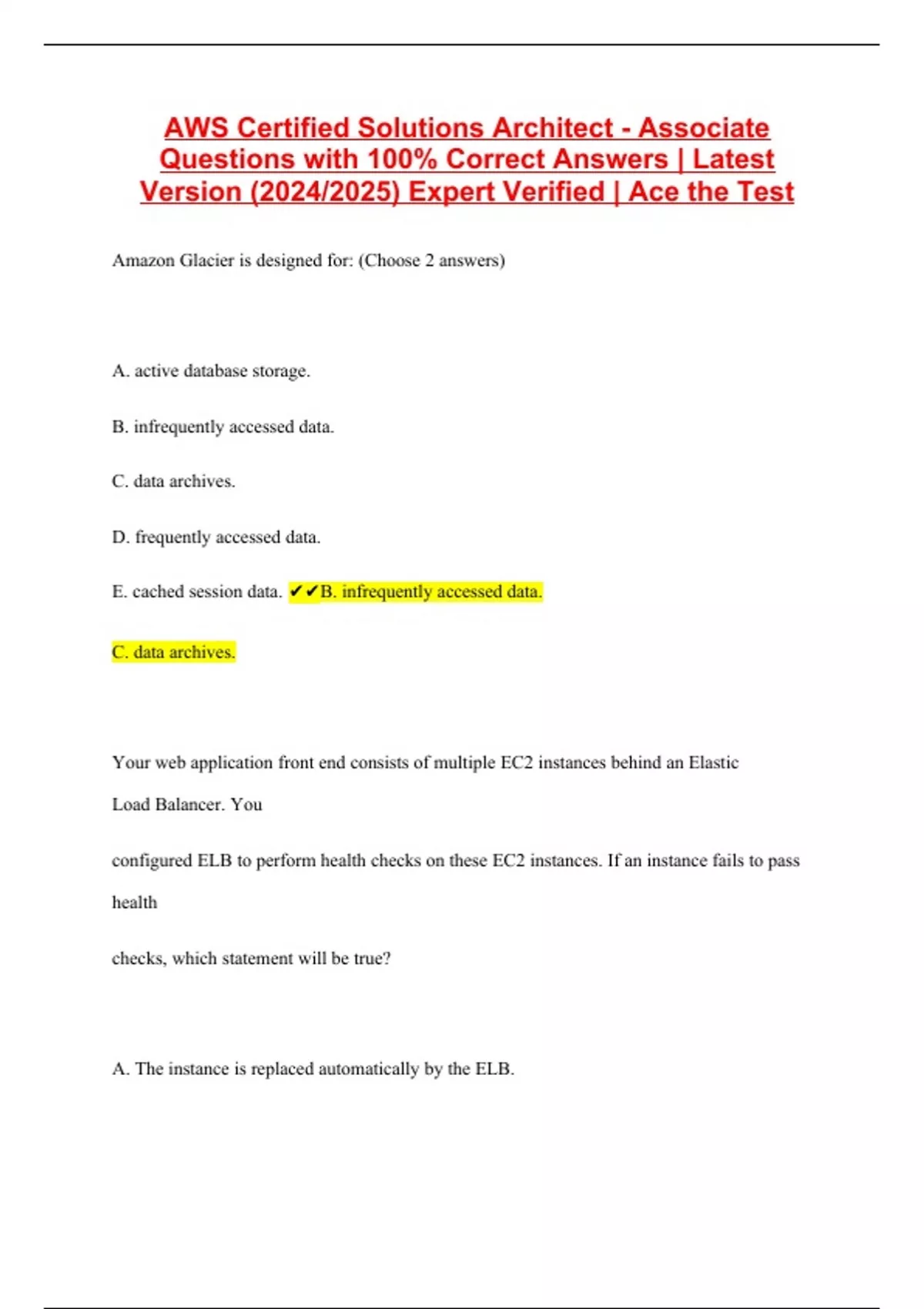 AWS Certified Solutions Architect - Associate Questions with 100% Correct Answers | Latest Version (2024/2025) Expert Verified | Ace the Test

Amazon Glacier is designed for: (Choose 2 answers)

A. active database storage.

B. infrequently accessed data.

C. data archives.

D. frequently accessed data.

E. cached session data. ✔✔B. infrequently accessed data.

C. data archives.

Your web application front end consists of multiple EC2 instances behind an Elastic Load Balancer. You

configured ELB to perform health checks on these EC2 instances. If an instance fails to pass health

checks, which statement will be true?

A. The instance is replaced automatically by the ELB.